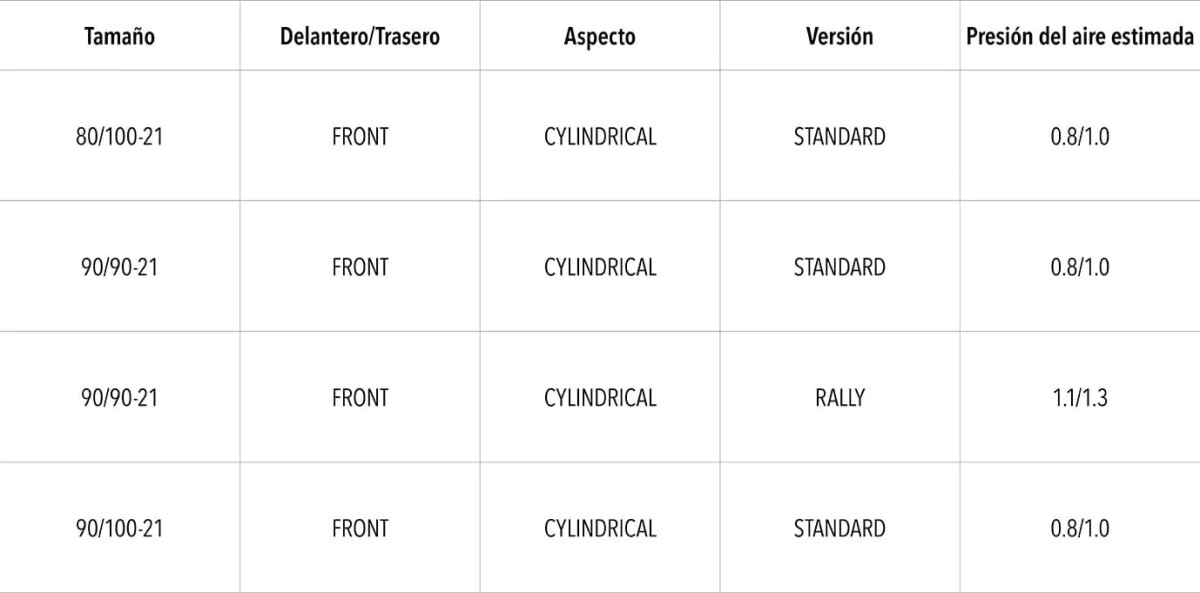 | Tamaño | Delantero/Trasero | Aspecto | Versión | Presión del aire estimada |
|---|---|---|---|---|
| 80/100-21 | FRONT | CYLINDRICAL | STANDARD | 0.8/1.0 |
| 90/90-21 | FRONT | CYLINDRICAL | STANDARD | 0.8/1.0 |
| 90/90-21 | FRONT | CYLINDRICAL | RALLY | 1.1/1.3 |
| 90/100-21 | FRONT | CYLINDRICAL | STANDARD | 0.8/1.0 |